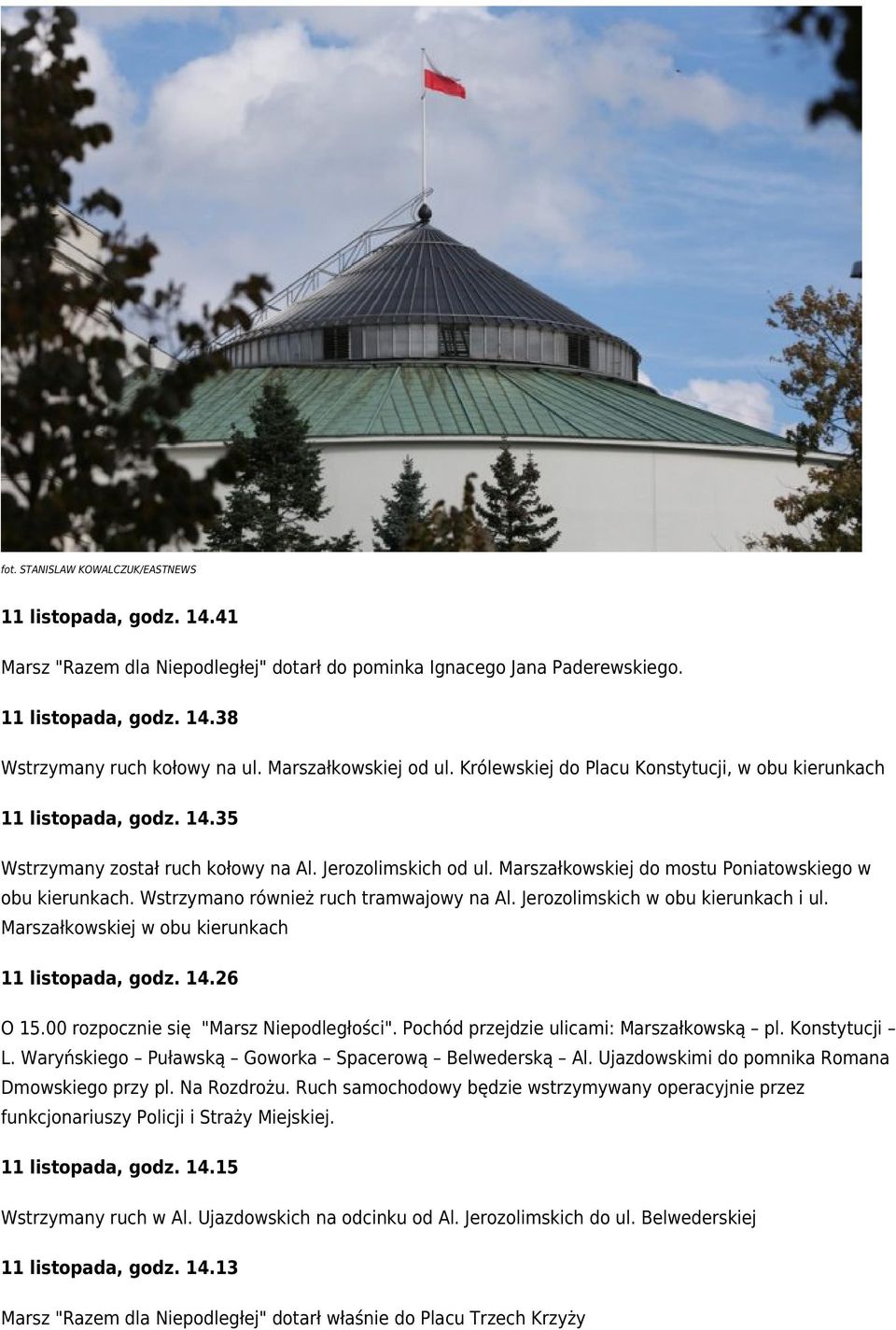 fot. STANISLAW KOWALCZUK/EASTNEWS

11 listopada, godz. 14.41

Marsz "Razem dla Niepodległej" dotarł do pominka Ignacego Jana Paderewskiego.

11 listopada, godz. 14.38

Wstrzymany ruch kołowy na ul. Marszałkowskiej od ul. Królewskiej do Placu Konstytucji, w obu kierunkach

11 listopada, godz. 14.35

Wstrzymany został ruch kołowy na Al. Jerozolimskich od ul. Marszałkowskiej do mostu Poniatowskiego w obu kierunkach. Wstrzymano również ruch tramwajowy na Al. Jerozolimskich w obu kierunkach i ul. Marszałkowskiej w obu kierunkach

11 listopada, godz. 14.26

O 15.00 rozpocznie się "Marsz Niepodległości". Pochód przejdzie ulicami: Marszałkowską – pl. Konstytucji – L. Waryńskiego – Puławską – Goworka – Spacerową – Belwederską – Al. Ujazdowskimi do pomnika Romana Dmowskiego przy pl. Na Rozdrożu. Ruch samochodowy będzie wstrzymywany operacyjnie przez funkcjonariuszy Policji i Straży Miejskiej.

11 listopada, godz. 14.15

Wstrzymany ruch w Al. Ujazdowskich na odcinku od Al. Jerozolimskich do ul. Belwederskiej

11 listopada, godz. 14.13

Marsz "Razem dla Niepodległej" dotarł właśnie do Placu Trzech Krzyży